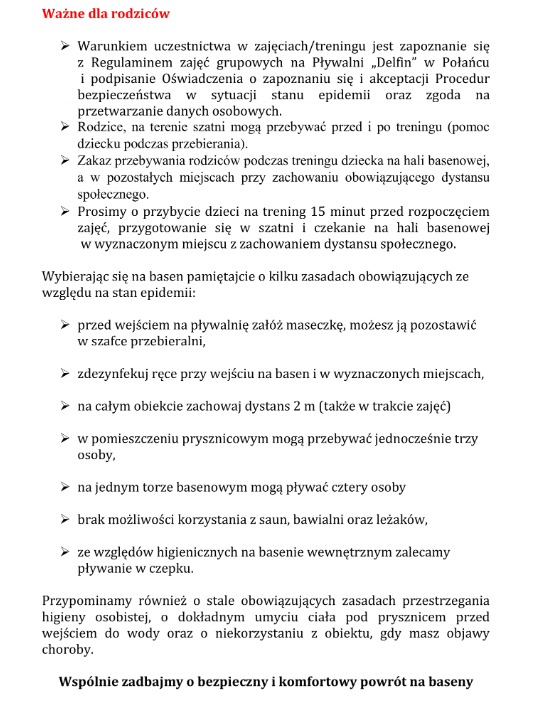 Ważne dla rodziców

➢ Warunkiem uczestnictwa w zajęciach/treningu jest zapoznanie się z Regulaminem zajęć grupowych na Pływalni „Delfin" w Połańcu i podpisanie Oświadczenia o zapoznaniu się i akceptacji Procedur bezpieczeństwa w sytuacji stanu epidemii oraz zgoda na przetwarzanie danych osobowych.
➢ Rodzice, na terenie szatni mogą przebywać przed i po treningu (pomoc dziecku podczas przebierania).
➢ Zakaz przebywania rodziców podczas treningu dziecka na hali basenowej, a w pozostałych miejscach przy zachowaniu obowiązującego dystansu społecznego.
➢ Prosimy o przybycie dzieci na trening 15 minut przed rozpoczęciem zajęć, przygotowanie się w szatni i czekanie na hali basenowej w wyznaczonym miejscu z zachowaniem dystansu społecznego.

Wybierając się na basen pamiętajcie o kilku zasadach obowiązujących ze względu na stan epidemii:

➢ przed wejściem na pływalnię załóż maseczkę, możesz ją pozostawić w szafce przebieralni,

➢ zdezynfekuj ręce przy wejściu na basen i w wyznaczonych miejscach,

➢ na całym obiekcie zachowaj dystans 2 m (także w trakcie zajęć)

➢ w pomieszczeniu prysznicowym mogą przebywać jednocześnie trzy osoby,

➢ na jednym torze basenowym mogą pływać cztery osoby

➢ brak możliwości korzystania z saun, bawialni oraz leżaków,

➢ ze względów higienicznych na basenie wewnętrznym zalecamy pływanie w czepku.

Przypominamy również o stale obowiązujących zasadach przestrzegania higieny osobistej, o dokładnym umyciu ciała pod prysznicem przed wejściem do wody oraz o niekorzystaniu z obiektu, gdy masz objawy choroby.

Wspólnie zadbajmy o bezpieczny i komfortowy powrót na baseny